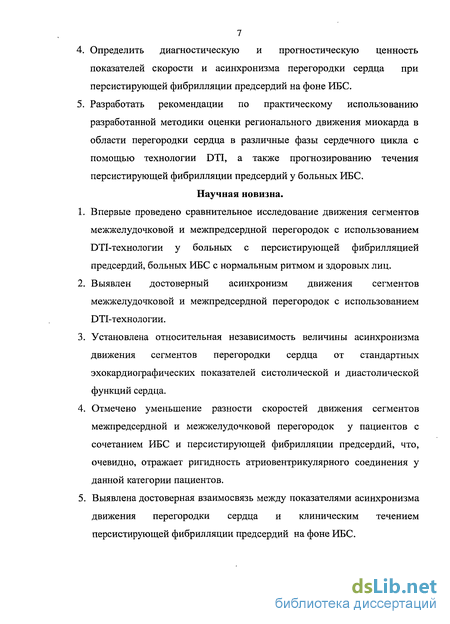 7

4. Определить диагностическую и прогностическую ценность показателей скорости и асинхронизма перегородки сердца при персистирующей фибрилляции предсердий на фоне ИБС.

5. Разработать рекомендации по практическому использованию разработанной методики оценки регионального движения миокарда в области перегородки сердца в различные фазы сердечного цикла с помощью технологии DTI, а также прогнозированию течения персистирующей фибрилляции предсердий у больных ИБС.

Научная новизна.

1. Впервые проведено сравнительное исследование движения сегментов межжелудочковой и межпредсердной перегородок с использованием DTI-технологии у больных с персистирующей фибрилляцией предсердий, больных ИБС с нормальным ритмом и здоровых лиц.

2. Выявлен достоверный асинхронизм движения сегментов межжелудочковой и межпредсердной перегородок с использованием DTI-технологии.

3. Установлена относительная независимость величины асинхронизма движения сегментов перегородки сердца от стандартных эхокардиографических показателей систолической и диастолической функций сердца.

4. Отмечено уменьшение разности скоростей движения сегментов межпредсердной и межжелудочковой перегородок у пациентов с сочетанием ИБС и персистирующей фибрилляции предсердий, что, очевидно, отражает ригидность атриовентрикулярного соединения у данной категории пациентов.

5. Выявлена достоверная взаимосвязь между показателями асинхронизма движения перегородки сердца и клиническим течением персистирующей фибрилляции предсердий на фоне ИБС.

dsLib.net
библиотека диссертаций